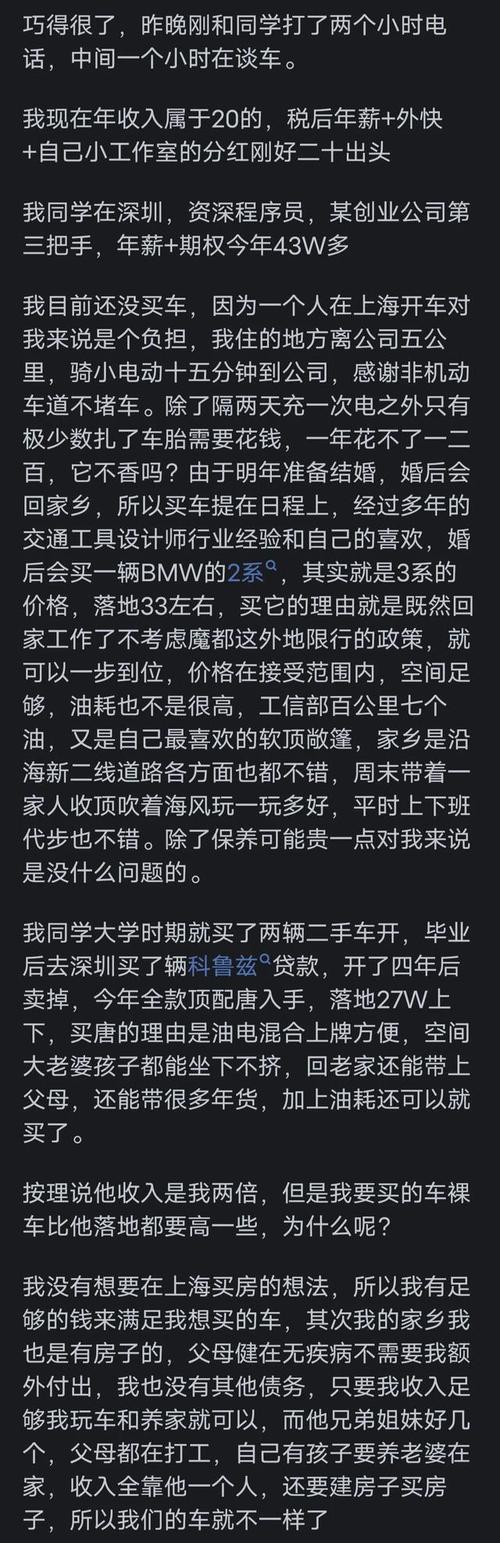 巧得很了，昨晚刚和同学打了两个小时电话，中间一个小时在谈车。

我现在年收入属于20的，税后年薪+外快+自己小工作室的分红刚好二十出头

我同学在深圳，资深程序员，某创业公司第三把手，年薪+期权今年43W多

我目前还没买车，因为一个人在上海开车对我来说是个负担，我住的地方离公司五公里，骑小电动十五分钟到公司，感谢非机动车道不堵车。除了隔两天充一次电之外只有极少数扎了车胎需要花钱，一年花不了一二百，它不香吗？由于明年准备结婚，婚后会回家乡，所以买车提在日程上，经过多年的交通工具设计师行业经验和自己的喜欢，婚后会买一辆BMW的2系，其实就是3系的价格，落地33左右，买它的理由就是既然回家工作了不考虑魔都这外地限行的政策，就可以一步到位，价格在接受范围内，空间足够，油耗也不是很高，工信部百公里七个油，又是自己最喜欢的软顶敞篷，家乡是沿海新二线道路各方面也都不错，周末带着一家人收顶吹着海风玩一玩多好，平时上下班代步也不错。除了保养可能贵一点对我来说是没什么问题的。

我同学大学时期就买了两辆二手车开，毕业后去深圳买了辆科鲁兹贷款，开了四年后卖掉，今年全款顶配唐入手，落地27W上下，买唐的理由是油电混合上牌方便，空间大老婆孩子都能坐下不挤，回老家还能带上父母，还能带很多年货，加上油耗还可以就买了。

按理说他收入是我两倍，但是我要买的车裸车比他落地都要高一些，为什么呢？

我没有想要在上海买房的想法，所以我有足够的钱来满足我想买的车，其次我的家乡我也是有房子的，父母健在无疾病不需要我额外付出，我也没有其他债务，只要我收入足够我玩车和养家就可以，而他兄弟姐妹好几个，父母都在打工，自己有孩子要养老婆在家，收入全靠他一个人，还要建房子买房子，所以我们的车就不一样了